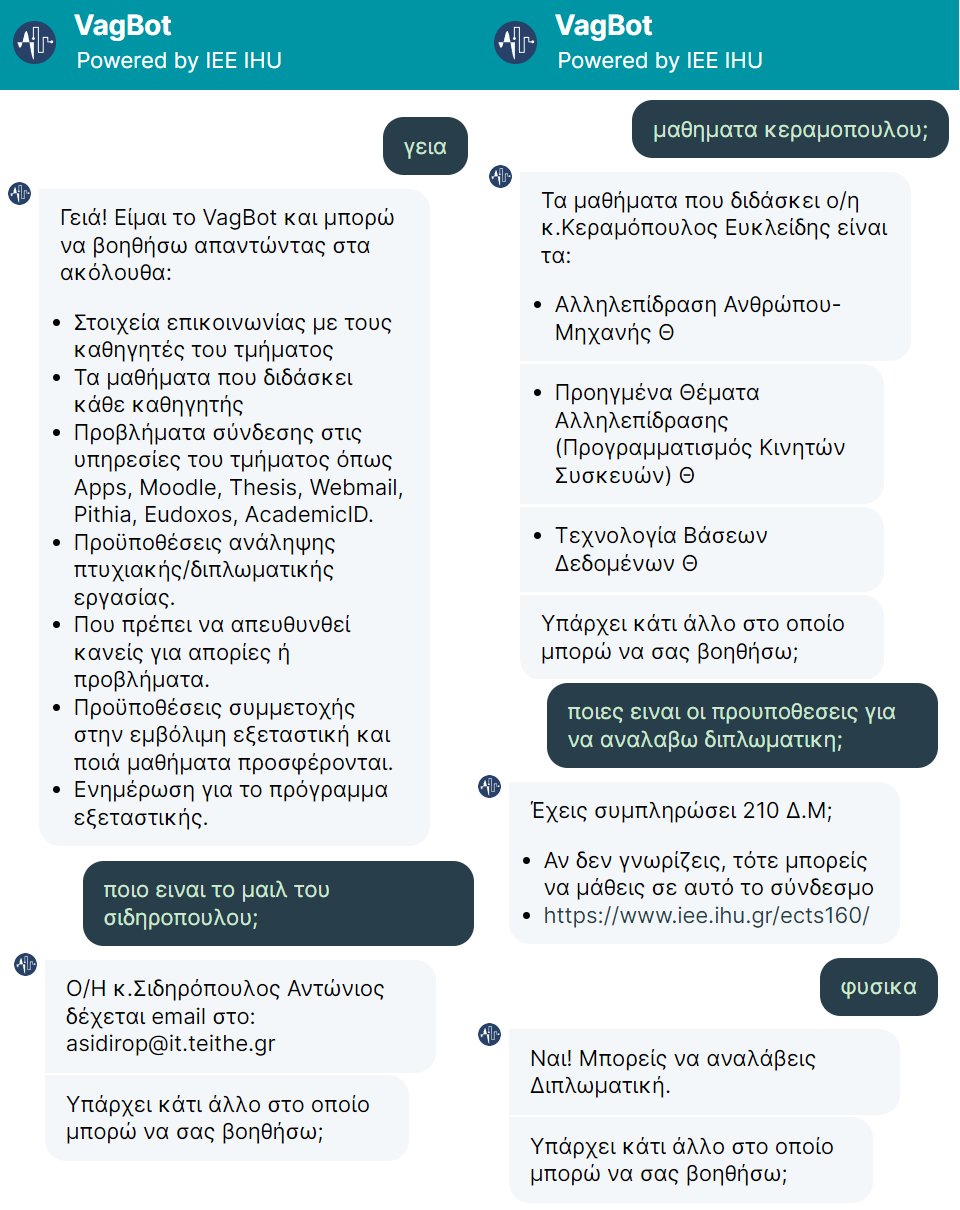 VagBot
Powered by IEE IHU

γεια

Γειά! Είμαι το VagBot και μπορώ να βοηθήσω απαντώντας στα ακόλουθα:

- Στοιχεία επικοινωνίας με τους καθηγητές του τμήματος
- Τα μαθήματα που διδάσκει κάθε καθηγητής
- Προβλήματα σύνδεσης στις υπηρεσίες του τμήματος όπως Apps, Moodle, Thesis, Webmail, Pithia, Eudoxos, AcademicID.
- Προϋποθέσεις ανάληψης πτυχιακής/διπλωματικής εργασίας.
- Που πρέπει να απευθυνθεί κανείς για απορίες ή προβλήματα.
- Προϋποθέσεις συμμετοχής στην εμβόλιμη εξεταστική και ποιά μαθήματα προσφέρονται.
- Ενημέρωση για το πρόγραμμα εξεταστικής.

ποιο ειναι το μαιλ του σιδηροπουλου;

Ο/Η κ.Σιδηρόπουλος Αντώνιος δέχεται email στο: asidirop@it.teithe.gr

Υπάρχει κάτι άλλο στο οποίο μπορώ να σας βοηθήσω;

VagBot
Powered by IEE IHU

μαθηματα κεραμοπουλου;

Τα μαθήματα που διδάσκει ο/η κ.Κεραμόπουλος Ευκλείδης είναι τα:

- Αλληλεπίδραση Ανθρώπου-Μηχανής Θ

- Προηγμένα Θέματα Αλληλεπίδρασης (Προγραμματισμός Κινητών Συσκευών) Θ

- Τεχνολογία Βάσεων Δεδομένων Θ

Υπάρχει κάτι άλλο στο οποίο μπορώ να σας βοηθήσω;

ποιες ειναι οι προυποθεσεις για να αναλαβω διπλωματικη;

Έχεις συμπληρώσει 210 Δ.Μ;

- Αν δεν γνωρίζεις, τότε μπορείς να μάθεις σε αυτό το σύνδεσμο
- https://www.iee.ihu.gr/ects160/

φυσικα

Ναι! Μπορείς να αναλάβεις Διπλωματική.

Υπάρχει κάτι άλλο στο οποίο μπορώ να σας βοηθήσω;